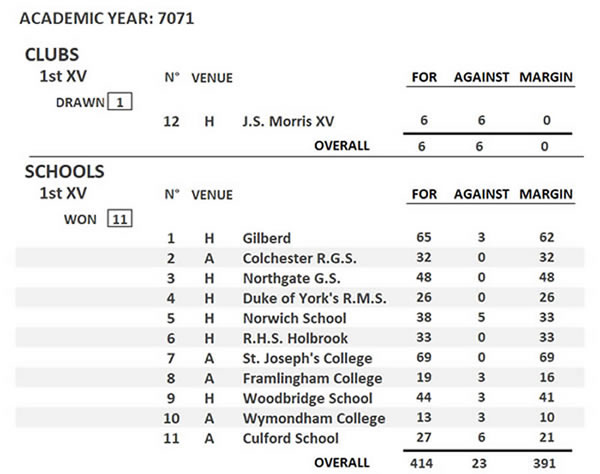 ACADEMIC YEAR: 7071

CLUBS

1st XV

DRAWN 1

| N° | VENUE | | FOR | AGAINST | MARGIN |
|---|---|---|---|---|---|
| 12 | H | J.S. Morris XV | 6 | 6 | 0 |
| | | OVERALL | 6 | 6 | 0 |

SCHOOLS

1st XV

WON 11

| N° | VENUE | | FOR | AGAINST | MARGIN |
|---|---|---|---|---|---|
| 1 | H | Gilberd | 65 | 3 | 62 |
| 2 | A | Colchester R.G.S. | 32 | 0 | 32 |
| 3 | H | Northgate G.S. | 48 | 0 | 48 |
| 4 | H | Duke of York's R.M.S. | 26 | 0 | 26 |
| 5 | H | Norwich School | 38 | 5 | 33 |
| 6 | H | R.H.S. Holbrook | 33 | 0 | 33 |
| 7 | A | St. Joseph's College | 69 | 0 | 69 |
| 8 | A | Framlingham College | 19 | 3 | 16 |
| 9 | H | Woodbridge School | 44 | 3 | 41 |
| 10 | A | Wymondham College | 13 | 3 | 10 |
| 11 | A | Culford School | 27 | 6 | 21 |
| | | OVERALL | 414 | 23 | 391 |